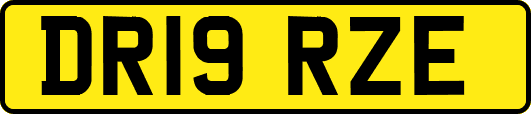 DR19 RZE